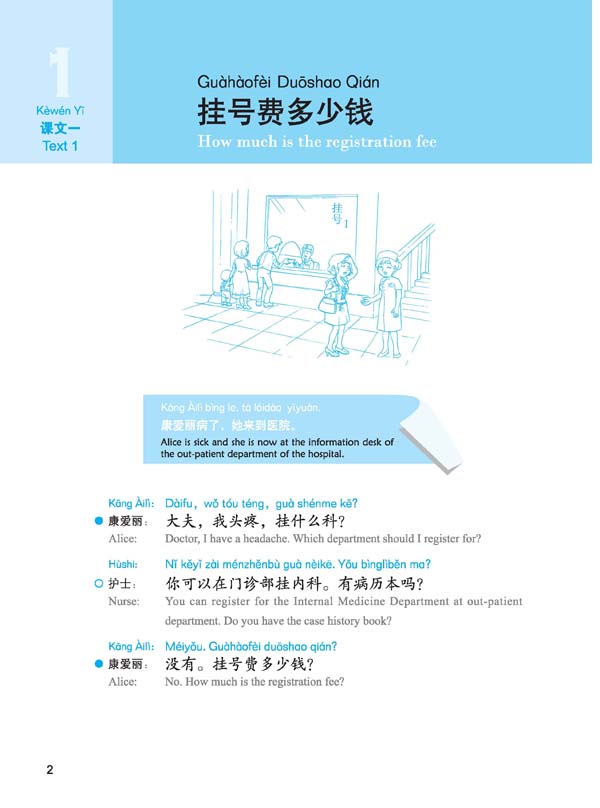 1
Kèwén Yī
课文一
Text 1

Guàhàofèi Duōshao Qián
挂号费多少钱
How much is the registration fee

挂号 1

Kāng Àilì bìng le, tā láidào yīyuàn.
康爱丽病了，她来到医院。
Alice is sick and she is now at the information desk of the out-patient department of the hospital.

Kāng Àilì: Dàifu, wǒ tóu téng, guà shénme kē?
康爱丽： 大夫，我头疼，挂什么科？
Alice: Doctor, I have a headache. Which department should I register for?

Hùshi: Nǐ kěyǐ zài ménzhěnbù guà nèikē. Yǒu bìnglìběn ma?
护士： 你可以在门诊部挂内科。有病历本吗？
Nurse: You can register for the Internal Medicine Department at out-patient department. Do you have the case history book?

Kāng Àilì: Méiyǒu. Guàhàofèi duōshao qián?
康爱丽： 没有。挂号费多少钱？
Alice: No. How much is the registration fee?

2